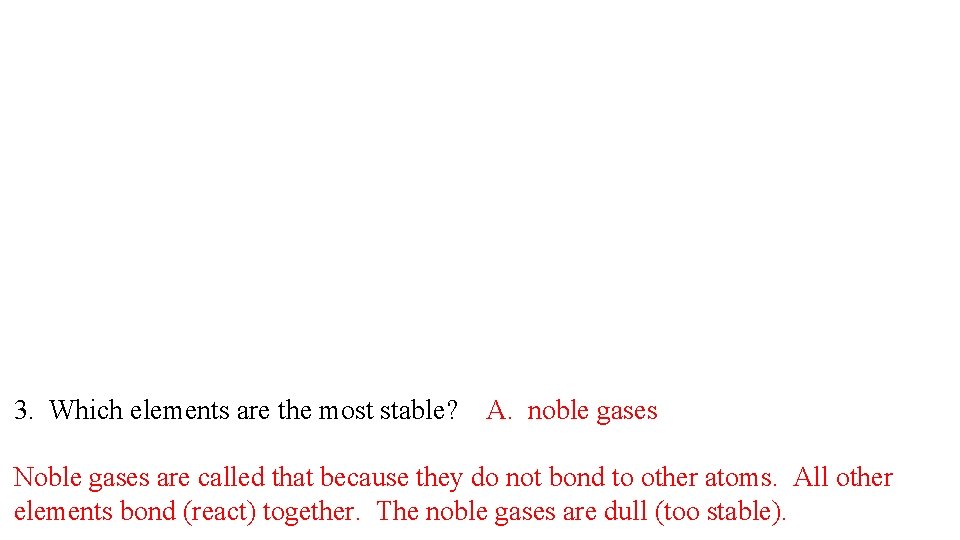 3. Which elements are the most stable?   A. noble gases

Noble gases are called that because they do not bond to other atoms. All other elements bond (react) together. The noble gases are dull (too stable).